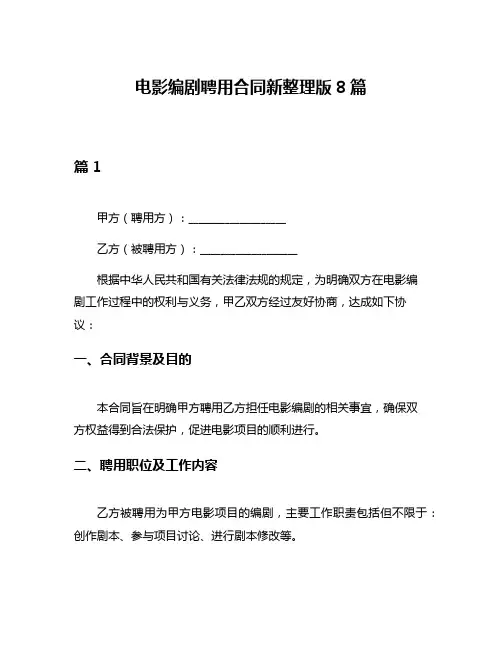 电影编剧聘用合同新整理版 8 篇

篇 1

甲方（聘用方）：________________

乙方（被聘用方）：________________

根据中华人民共和国有关法律法规的规定，为明确双方在电影编剧工作过程中的权利与义务，甲乙双方经过友好协商，达成如下协议：

一、合同背景及目的

本合同旨在明确甲方聘用乙方担任电影编剧的相关事宜，确保双方权益得到合法保护，促进电影项目的顺利进行。

二、聘用职位及工作内容

乙方被聘用为甲方电影项目的编剧，主要工作职责包括但不限于：创作剧本、参与项目讨论、进行剧本修改等。